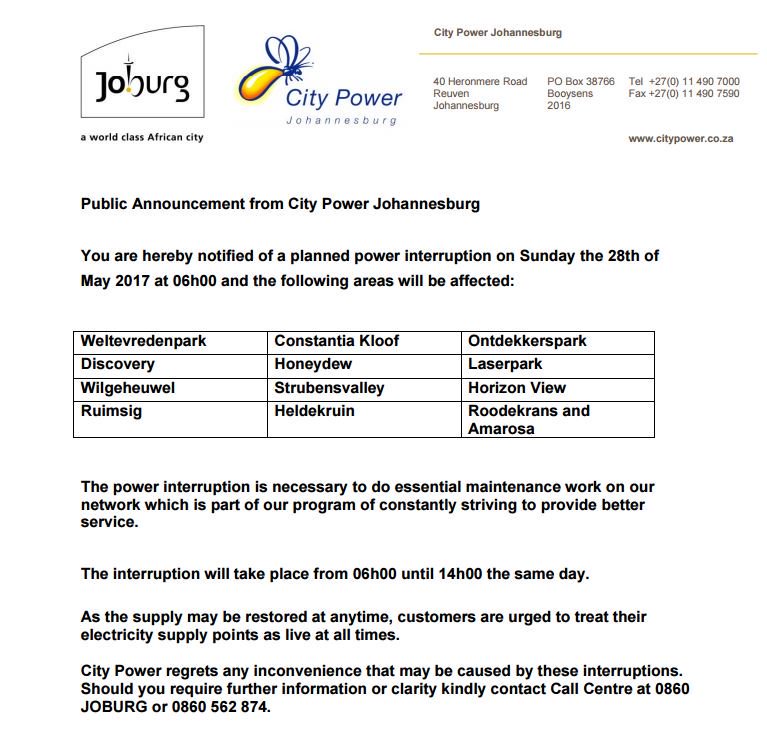 Joburg
a world class African city

City Power
Johannesburg

City Power Johannesburg

40 Heronmere Road
Reuven
Johannesburg

PO Box 38766
Booysens
2016

Tel +27(0) 11 490 7000
Fax +27(0) 11 490 7590

www.citypower.co.za

Public Announcement from City Power Johannesburg

You are hereby notified of a planned power interruption on Sunday the 28th of May 2017 at 06h00 and the following areas will be affected:

| Weltevredenpark | Constantia Kloof | Ontdekkerspark |
|---|---|---|
| Discovery | Honeydew | Laserpark |
| Wilgeheuwel | Strubensvalley | Horizon View |
| Ruimsig | Heldekruin | Roodekrans and Amarosa |

The power interruption is necessary to do essential maintenance work on our network which is part of our program of constantly striving to provide better service.

The interruption will take place from 06h00 until 14h00 the same day.

As the supply may be restored at anytime, customers are urged to treat their electricity supply points as live at all times.

City Power regrets any inconvenience that may be caused by these interruptions. Should you require further information or clarity kindly contact Call Centre at 0860 JOBURG or 0860 562 874.